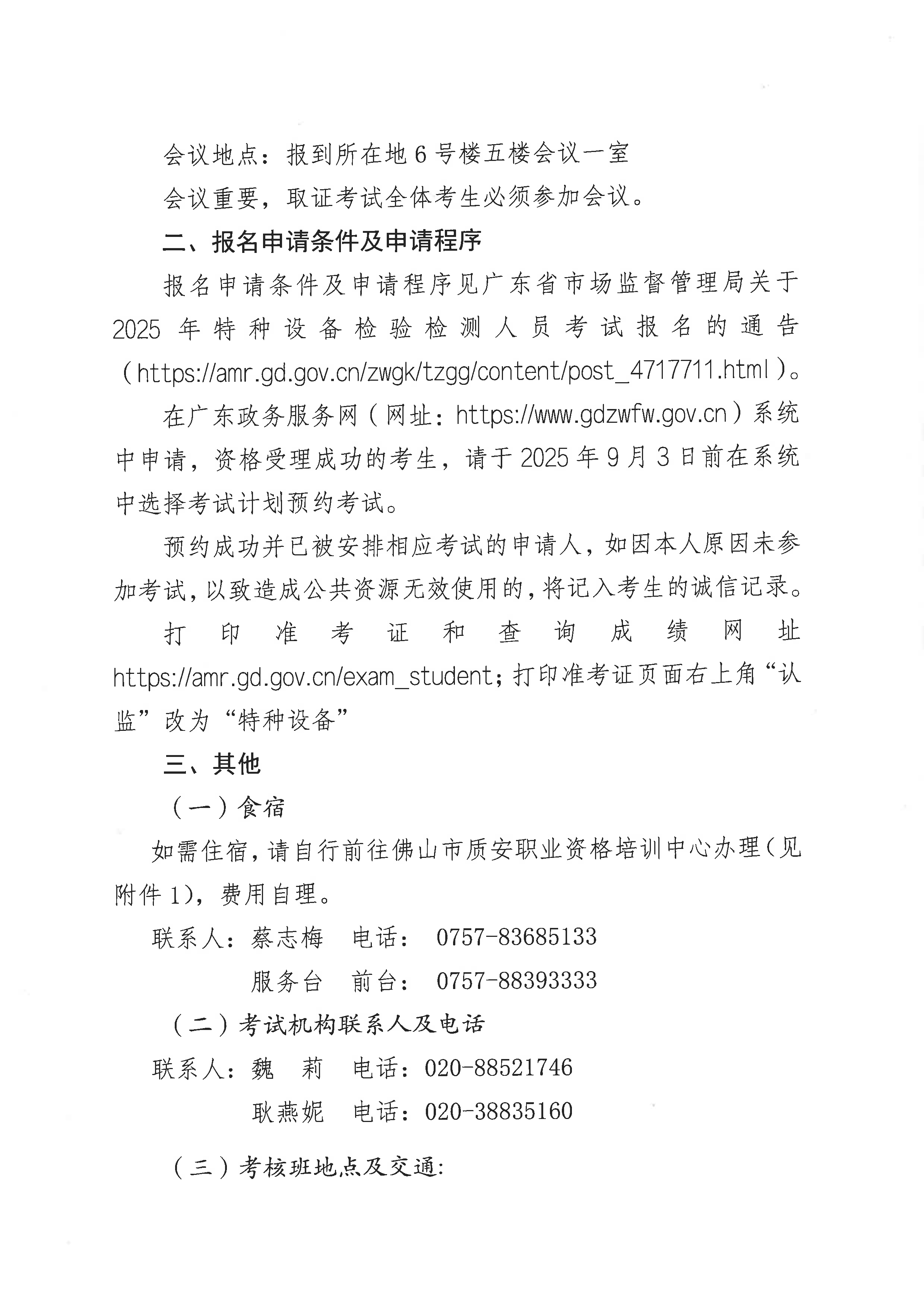 会议地点：报到所在地6号楼五楼会议一室

会议重要，取证考试全体考生必须参加会议。

二、报名申请条件及申请程序

报名申请条件及申请程序见广东省市场监督管理局关于2025年特种设备检验检测人员考试报名的通告（https://amr.gd.gov.cn/zwgk/tzgg/content/post_4717711.html）。

在广东政务服务网（网址：https://www.gdzwfw.gov.cn）系统中申请，资格受理成功的考生，请于2025年9月3日前在系统中选择考试计划预约考试。

预约成功并已被安排相应考试的申请人，如因本人原因未参加考试，以致造成公共资源无效使用的，将记入考生的诚信记录。

打印准考证和查询成绩网址https://amr.gd.gov.cn/exam_student；打印准考证页面右上角“认监”改为“特种设备”

三、其他

（一）食宿

如需住宿，请自行前往佛山市质安职业资格培训中心办理（见附件1），费用自理。

联系人：蔡志梅　电话：　0757-83685133

服务台　前台：　0757-88393333

（二）考试机构联系人及电话

联系人：魏　莉　电话：020-88521746

耿燕妮　电话：020-38835160

（三）考核班地点及交通：